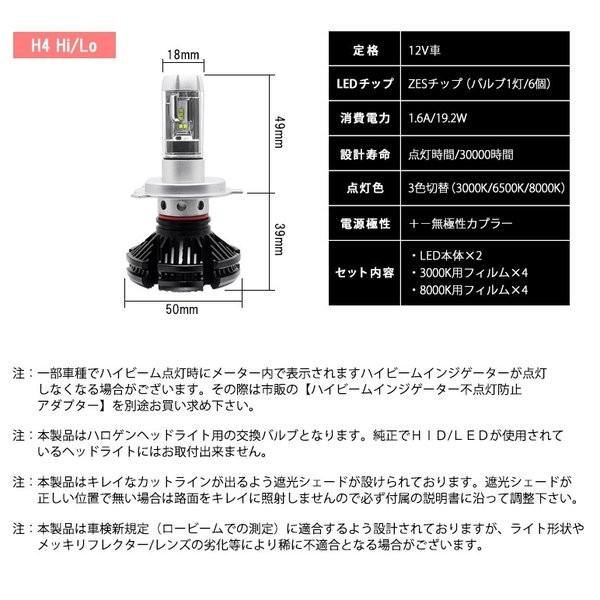 H4 Hi/Lo

18mm

49mm

39mm

50mm

| 定格 | 12V車 |
|---|---|
| LEDチップ | ZESチップ（バルブ1灯/6個） |
| 消費電力 | 1.6A/19.2W |
| 設計寿命 | 点灯時間/30000時間 |
| 点灯色 | 3色切替（3000K/6500K/8000K） |
| 電源極性 | ＋－無極性カプラー |
| セット内容 | ・LED本体×2 ・3000K用フィルム×4 ・8000K用フィルム×4 |

注：一部車種でハイビーム点灯時にメーター内で表示されますハイビームインジゲーターが点灯しなくなる場合がございます。その際は市販の【ハイビームインジゲーター不点灯防止アダプター】を別途お買い求め下さい。

注：本製品はハロゲンヘッドライト用の交換バルブとなります。純正でＨＩＤ/ＬＥＤが使用されているヘッドライトにはお取付出来ません。

注：本製品はキレイなカットラインが出るよう遮光シェードが設けられております。遮光シェードが正しい位置で無い場合は路面をキレイに照射しませんので必ず付属の説明書に沿って調整下さい。

注：本製品は車検新規定（ロービームでの測定）に適合するよう設計されておりますが、ライト形状やメッキリフレクター/レンズの劣化等により稀に不適合となる場合がございます。